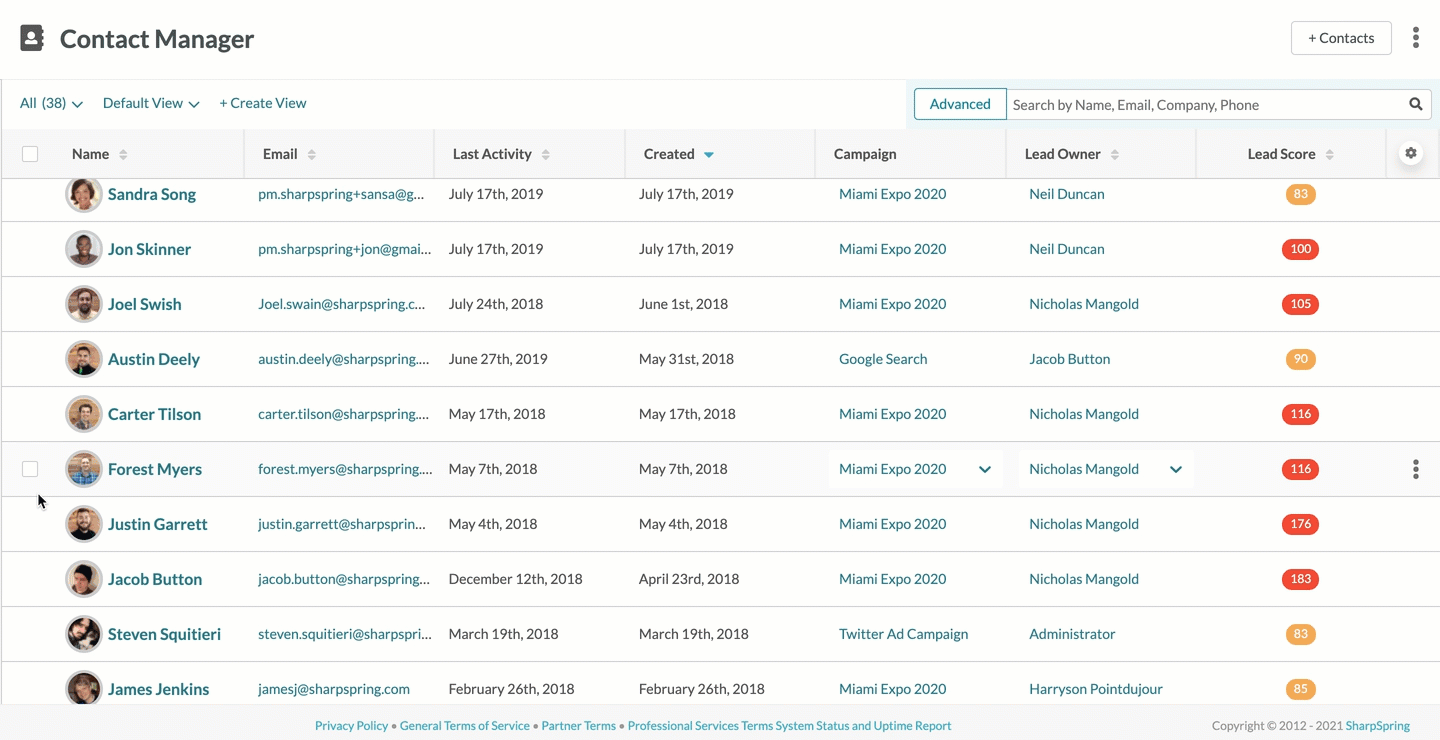 Contact Manager

+ Contacts

All (38) Default View + Create View

Advanced Search by Name, Email, Company, Phone

| Name | Email | Last Activity | Created | Campaign | Lead Owner | Lead Score |
|---|---|---|---|---|---|---|
| Sandra Song | pm.sharpspring+sansa@g... | July 17th, 2019 | July 17th, 2019 | Miami Expo 2020 | Neil Duncan | 83 |
| Jon Skinner | pm.sharpspring+jon@gmai... | July 17th, 2019 | July 17th, 2019 | Miami Expo 2020 | Neil Duncan | 100 |
| Joel Swish | Joel.swain@sharpspring.c... | July 24th, 2018 | June 1st, 2018 | Miami Expo 2020 | Nicholas Mangold | 105 |
| Austin Deely | austin.deely@sharpspring.... | June 27th, 2019 | May 31st, 2018 | Google Search | Jacob Button | 90 |
| Carter Tilson | carter.tilson@sharpspring.... | May 17th, 2018 | May 17th, 2018 | Miami Expo 2020 | Nicholas Mangold | 116 |
| Forest Myers | forest.myers@sharpspring.... | May 7th, 2018 | May 7th, 2018 | Miami Expo 2020 | Nicholas Mangold | 116 |
| Justin Garrett | justin.garrett@sharpsprin... | May 4th, 2018 | May 4th, 2018 | Miami Expo 2020 | Nicholas Mangold | 176 |
| Jacob Button | jacob.button@sharpspring... | December 12th, 2018 | April 23rd, 2018 | Miami Expo 2020 | Nicholas Mangold | 183 |
| Steven Squitieri | steven.squitieri@sharpspri... | March 19th, 2018 | March 19th, 2018 | Twitter Ad Campaign | Administrator | 83 |
| James Jenkins | jamesj@sharpspring.com | February 26th, 2018 | February 26th, 2018 | Miami Expo 2020 | Harryson Pointdujour | 85 |

Privacy Policy • General Terms of Service • Partner Terms • Professional Services Terms System Status and Uptime Report

Copyright © 2012 - 2021 SharpSpring